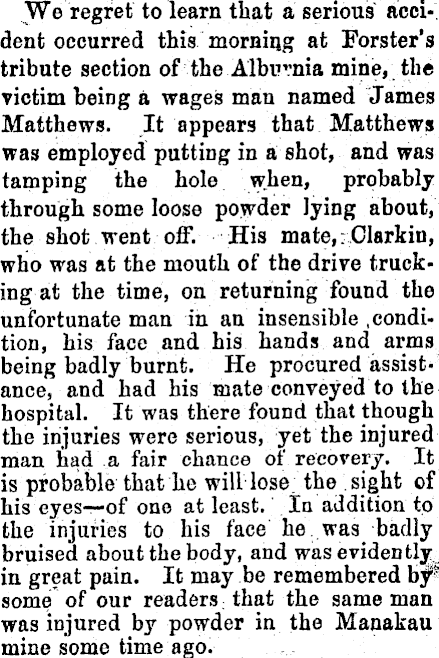 We regret to learn that a serious accident occurred this morning at Forster's tribute section of the Alburnia mine, the victim being a wages man named James Matthews. It appears that Matthews was employed putting in a shot, and was tamping the hole when, probably through some loose powder lying about, the shot went off. His mate, Clarkin, who was at the mouth of the drive trucking at the time, on returning found the unfortunate man in an insensible condition, his face and his hands and arms being badly burnt. He procured assistance, and had his mate conveyed to the hospital. It was there found that though the injuries were serious, yet the injured man had a fair chance of recovery. It is probable that he will lose the sight of his eyes—of one at least. In addition to the injuries to his face he was badly bruised about the body, and was evidently in great pain. It may be remembered by some of our readers that the same man was injured by powder in the Manakau mine some time ago.